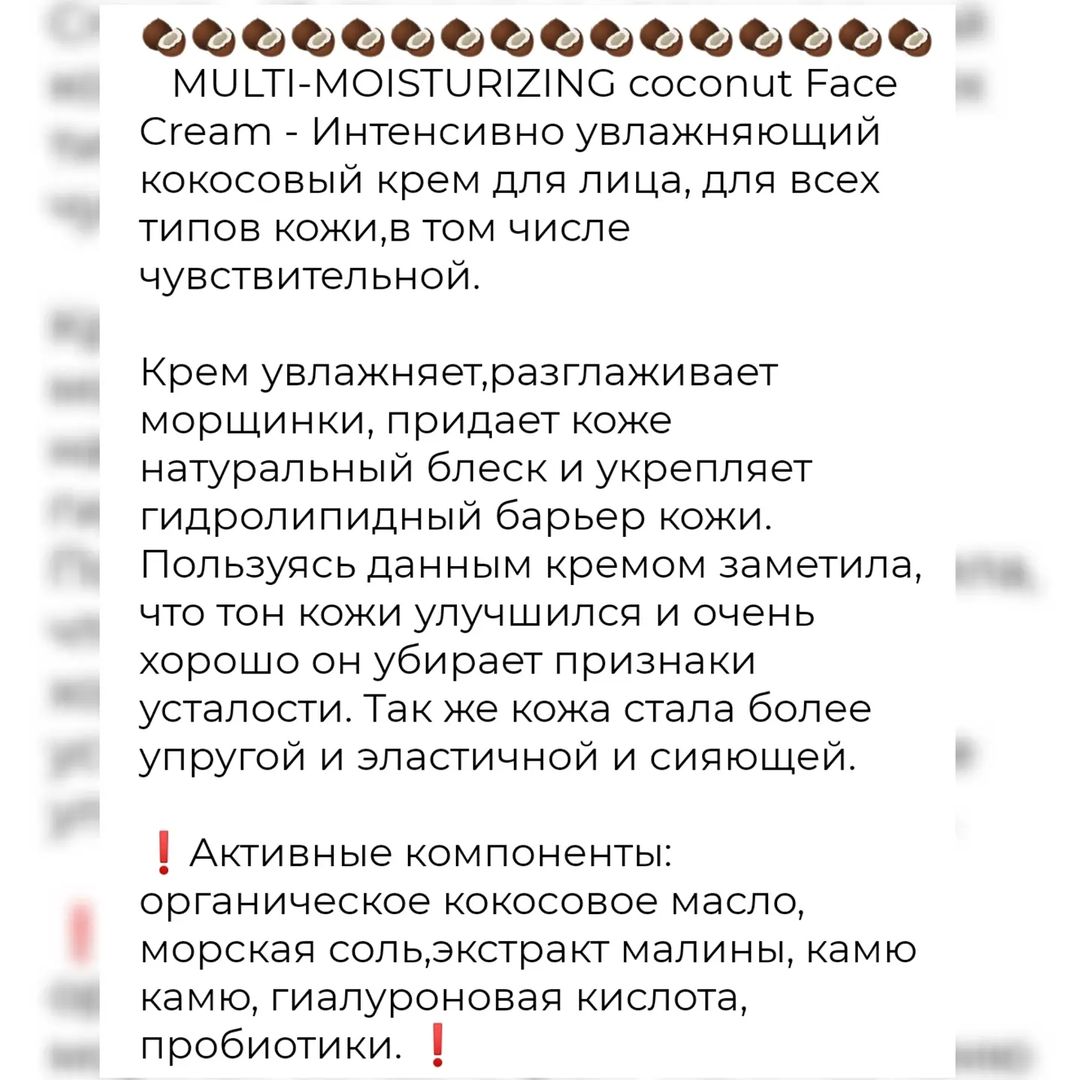 🥥🥥🥥🥥🥥🥥🥥🥥🥥🥥🥥🥥🥥🥥🥥🥥 MULTI-MOISTURIZING coconut Face Cream - Интенсивно увлажняющий кокосовый крем для лица, для всех типов кожи,в том числе чувствительной.

Крем увлажняет,разглаживает морщинки, придает коже натуральный блеск и укрепляет гидролипидный барьер кожи. Пользуясь данным кремом заметила, что тон кожи улучшился и очень хорошо он убирает признаки усталости. Так же кожа стала более упругой и эластичной и сияющей.

❗Активные компоненты: органическое кокосовое масло, морская соль,экстракт малины, камю камю, гиалуроновая кислота, пробиотики. ❗